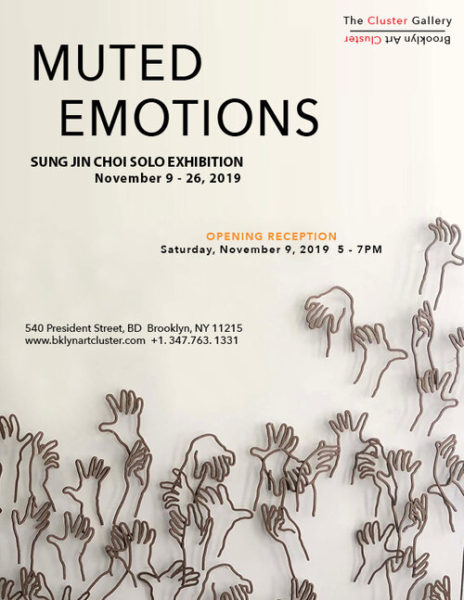 The Cluster Gallery
Brooklyn Art Cluster

MUTED EMOTIONS

SUNG JIN CHOI SOLO EXHIBITION
November 9 - 26, 2019

OPENING RECEPTION
Saturday, November 9, 2019 5 - 7PM

540 President Street, BD Brooklyn, NY 11215
www.bklynartcluster.com +1. 347.763. 1331